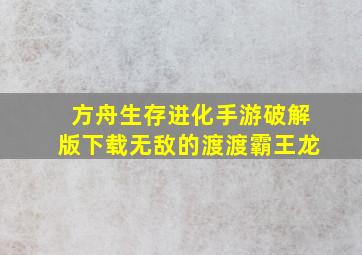 方舟生存进化手游破解版下载无敌的渡渡霸王龙